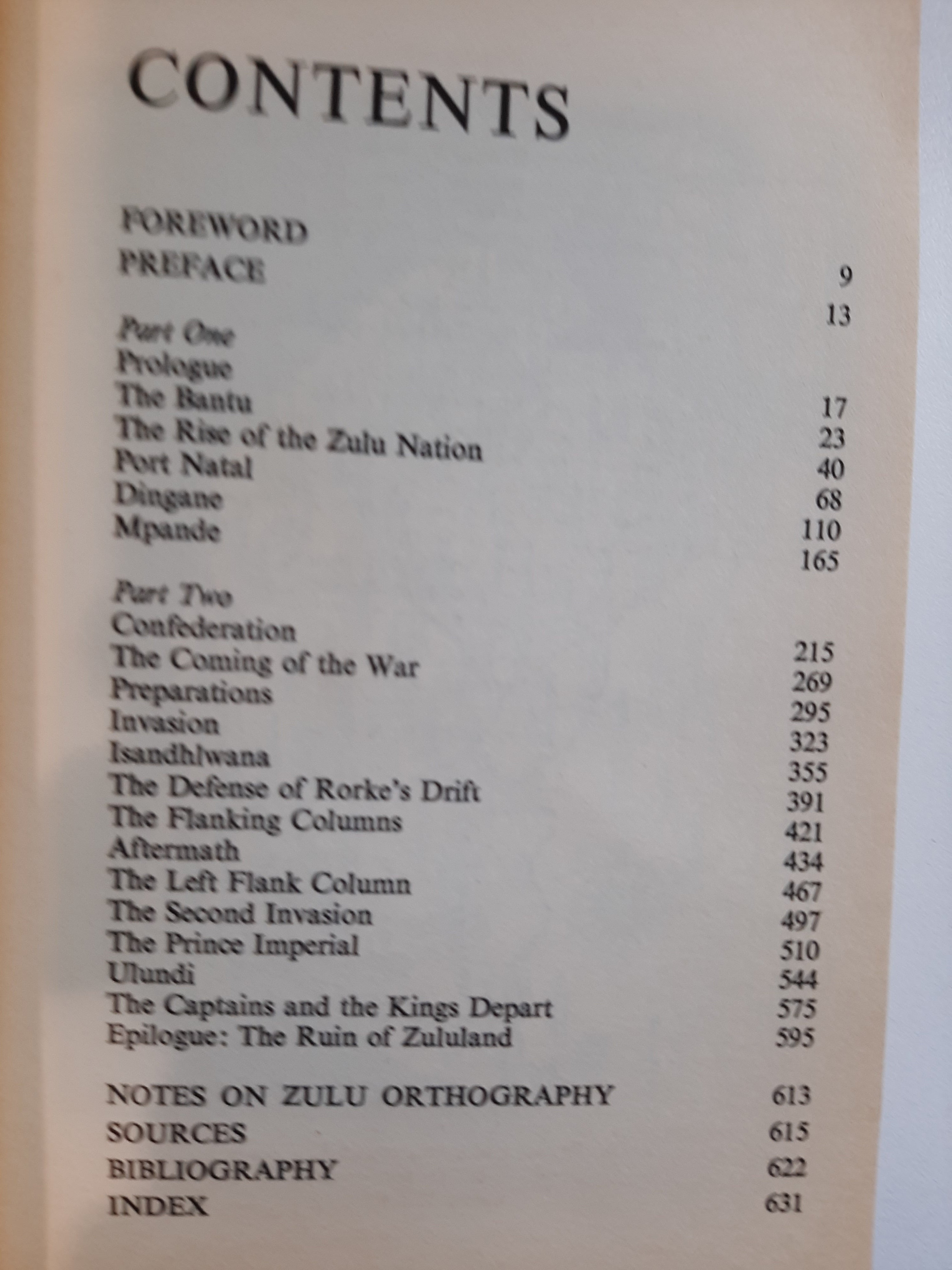 CONTENTS

FOREWORD 9
PREFACE 13

Part One
Prologue 17
The Bantu 23
The Rise of the Zulu Nation 40
Port Natal 68
Dingane 110
Mpande 165

Part Two
Confederation 215
The Coming of the War 269
Preparations 295
Invasion 323
Isandhlwana 355
The Defense of Rorke's Drift 391
The Flanking Columns 421
Aftermath 434
The Left Flank Column 467
The Second Invasion 497
The Prince Imperial 510
Ulundi 544
The Captains and the Kings Depart 575
Epilogue: The Ruin of Zululand 595

NOTES ON ZULU ORTHOGRAPHY 613
SOURCES 615
BIBLIOGRAPHY 622
INDEX 631